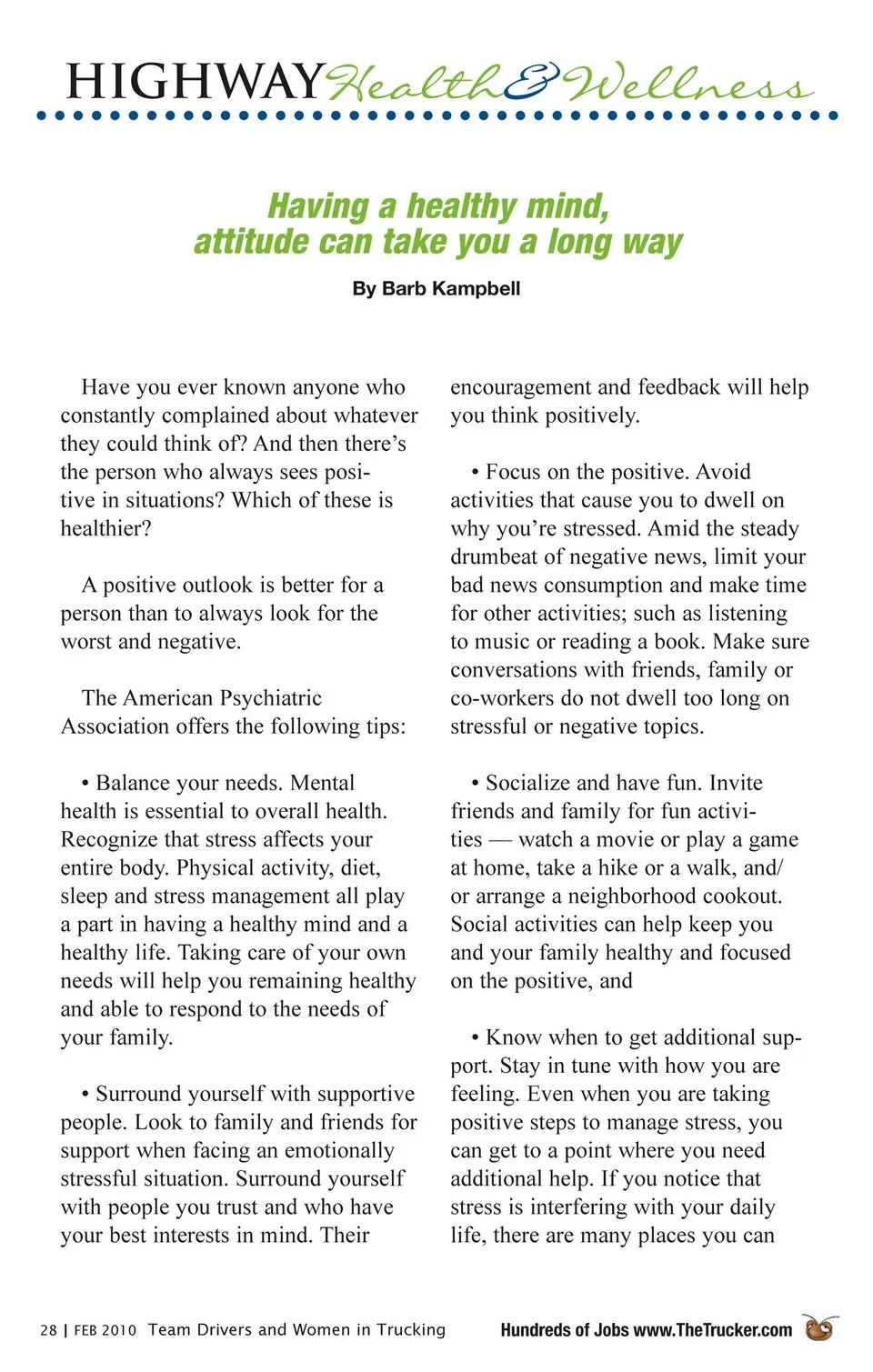 HIGHWAY Health & Wellness

Having a healthy mind, attitude can take you a long way

By Barb Kampbell

Have you ever known anyone who constantly complained about whatever they could think of? And then there's the person who always sees positive in situations? Which of these is healthier?

A positive outlook is better for a person than to always look for the worst and negative.

The American Psychiatric Association offers the following tips:

• Balance your needs. Mental health is essential to overall health. Recognize that stress affects your entire body. Physical activity, diet, sleep and stress management all play a part in having a healthy mind and a healthy life. Taking care of your own needs will help you remaining healthy and able to respond to the needs of your family.

• Surround yourself with supportive people. Look to family and friends for support when facing an emotionally stressful situation. Surround yourself with people you trust and who have your best interests in mind. Their encouragement and feedback will help you think positively.

• Focus on the positive. Avoid activities that cause you to dwell on why you're stressed. Amid the steady drumbeat of negative news, limit your bad news consumption and make time for other activities; such as listening to music or reading a book. Make sure conversations with friends, family or co-workers do not dwell too long on stressful or negative topics.

• Socialize and have fun. Invite friends and family for fun activities — watch a movie or play a game at home, take a hike or a walk, and/or arrange a neighborhood cookout. Social activities can help keep you and your family healthy and focused on the positive, and

• Know when to get additional support. Stay in tune with how you are feeling. Even when you are taking positive steps to manage stress, you can get to a point where you need additional help. If you notice that stress is interfering with your daily life, there are many places you can

28 | FEB 2010 Team Drivers and Women in Trucking

Hundreds of Jobs www.TheTrucker.com